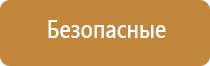 Безопасные